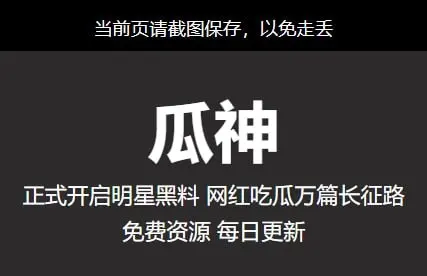 当前页请截图保存，以免走丢

瓜神

正式开启明星黑料 网红吃瓜万篇长征路

免费资源 每日更新